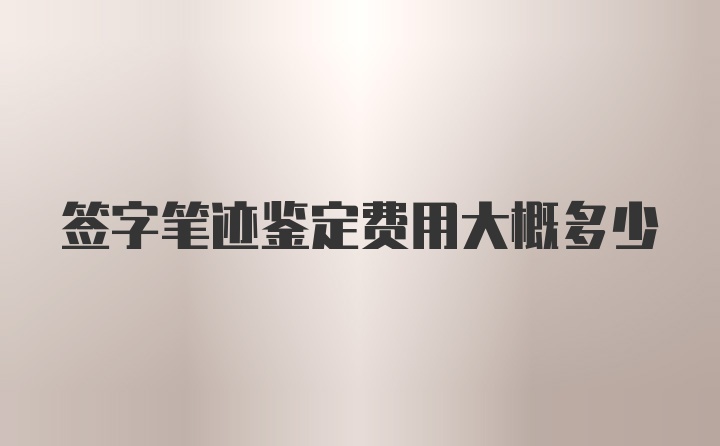 签字笔迹鉴定费用大概多少